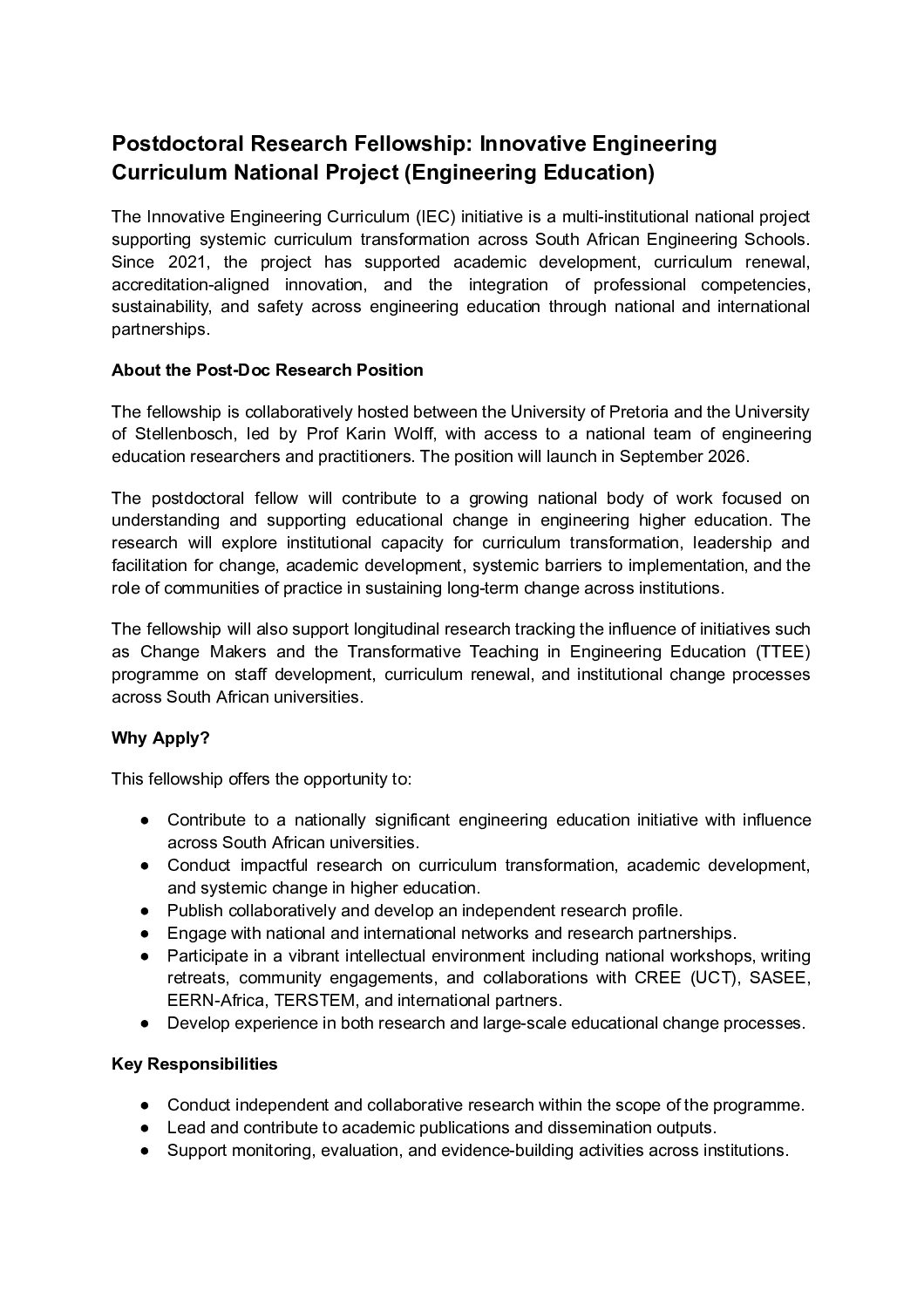 Postdoctoral Research Fellowship: Innovative Engineering Curriculum National Project (Engineering Education)

The Innovative Engineering Curriculum (IEC) initiative is a multi-institutional national project supporting systemic curriculum transformation across South African Engineering Schools. Since 2021, the project has supported academic development, curriculum renewal, accreditation-aligned innovation, and the integration of professional competencies, sustainability, and safety across engineering education through national and international partnerships.

About the Post-Doc Research Position

The fellowship is collaboratively hosted between the University of Pretoria and the University of Stellenbosch, led by Prof Karin Wolff, with access to a national team of engineering education researchers and practitioners. The position will launch in September 2026.

The postdoctoral fellow will contribute to a growing national body of work focused on understanding and supporting educational change in engineering higher education. The research will explore institutional capacity for curriculum transformation, leadership and facilitation for change, academic development, systemic barriers to implementation, and the role of communities of practice in sustaining long-term change across institutions.

The fellowship will also support longitudinal research tracking the influence of initiatives such as Change Makers and the Transformative Teaching in Engineering Education (TTEE) programme on staff development, curriculum renewal, and institutional change processes across South African universities.

Why Apply?

This fellowship offers the opportunity to:

● Contribute to a nationally significant engineering education initiative with influence across South African universities.
● Conduct impactful research on curriculum transformation, academic development, and systemic change in higher education.
● Publish collaboratively and develop an independent research profile.
● Engage with national and international networks and research partnerships.
● Participate in a vibrant intellectual environment including national workshops, writing retreats, community engagements, and collaborations with CREE (UCT), SASEE, EERN-Africa, TERSTEM, and international partners.
● Develop experience in both research and large-scale educational change processes.

Key Responsibilities

● Conduct independent and collaborative research within the scope of the programme.
● Lead and contribute to academic publications and dissemination outputs.
● Support monitoring, evaluation, and evidence-building activities across institutions.